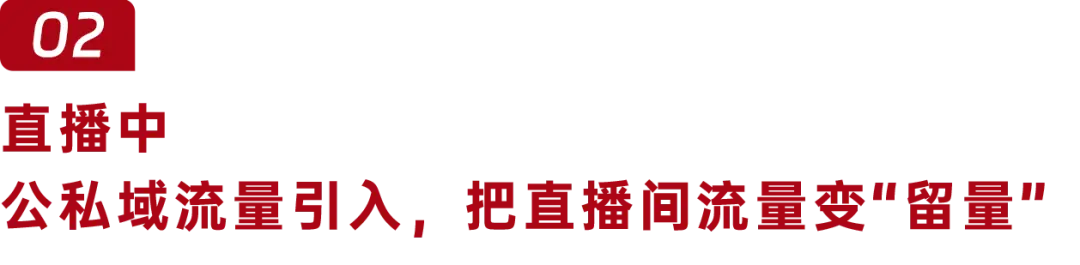 02

直播中

公私域流量引入，把直播间流量变"留量"